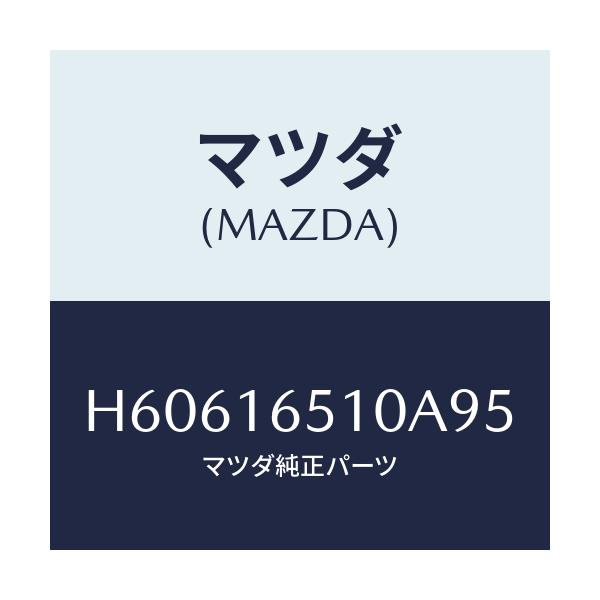 マツダ
(MAZDA)

H60616510A95
マツダ純正パーツ